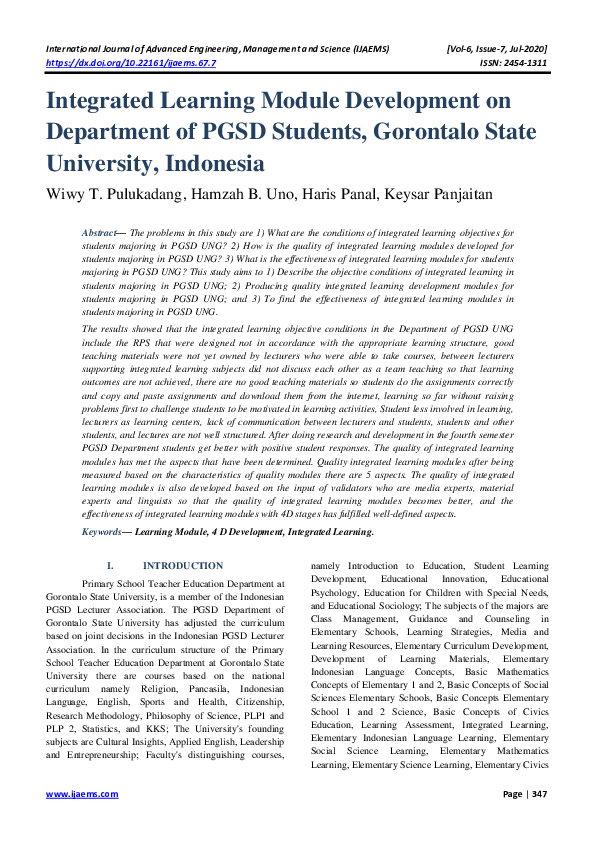 International Journal of Advanced Engineering, Management and Science (IJAEMS) [Vol-6, Issue-7, Jul-2020]
https://dx.doi.org/10.22161/ijaems.67.7 ISSN: 2454-1311

Integrated Learning Module Development on Department of PGSD Students, Gorontalo State University, Indonesia

Wiwy T. Pulukadang, Hamzah B. Uno, Haris Panal, Keysar Panjaitan

Abstract— The problems in this study are 1) What are the conditions of integrated learning objectives for students majoring in PGSD UNG? 2) How is the quality of integrated learning modules developed for students majoring in PGSD UNG? 3) What is the effectiveness of integrated learning modules for students majoring in PGSD UNG? This study aims to 1) Describe the objective conditions of integrated learning in students majoring in PGSD UNG; 2) Producing quality integrated learning development modules for students majoring in PGSD UNG; and 3) To find the effectiveness of integrated learning modules in students majoring in PGSD UNG.

The results showed that the integrated learning objective conditions in the Department of PGSD UNG include the RPS that were designed not in accordance with the appropriate learning structure, good teaching materials were not yet owned by lecturers who were able to take courses, between lecturers supporting integrated learning subjects did not discuss each other as a team teaching so that learning outcomes are not achieved, there are no good teaching materials so students do the assignments correctly and copy and paste assignments and download them from the internet, learning so far without raising problems first to challenge students to be motivated in learning activities, Student less involved in learning, lecturers as learning centers, lack of communication between lecturers and students, students and other students, and lectures are not well structured. After doing research and development in the fourth semester PGSD Department students get better with positive student responses. The quality of integrated learning modules has met the aspects that have been determined. Quality integrated learning modules after being measured based on the characteristics of quality modules there are 5 aspects. The quality of integrated learning modules is also developed based on the input of validators who are media experts, material experts and linguists so that the quality of integrated learning modules becomes better, and the effectiveness of integrated learning modules with 4D stages has fulfilled well-defined aspects.

Keywords— Learning Module, 4 D Development, Integrated Learning.

I. INTRODUCTION

Primary School Teacher Education Department at Gorontalo State University, is a member of the Indonesian PGSD Lecturer Association. The PGSD Department of Gorontalo State University has adjusted the curriculum based on joint decisions in the Indonesian PGSD Lecturer Association. In the curriculum structure of the Primary School Teacher Education Department at Gorontalo State University there are courses based on the national curriculum namely Religion, Pancasila, Indonesian Language, English, Sports and Health, Citizenship, Research Methodology, Philosophy of Science, PLPI and PLP 2, Statistics, and KKS; The University's founding subjects are Cultural Insights, Applied English, Leadership and Entrepreneurship; Faculty's distinguishing courses, namely Introduction to Education, Student Learning Development, Educational Innovation, Educational Psychology, Education for Children with Special Needs, and Educational Sociology; The subjects of the majors are Class Management, Guidance and Counseling in Elementary Schools, Learning Strategies, Media and Learning Resources, Elementary Curriculum Development, Development of Learning Materials, Elementary Indonesian Language Concepts, Basic Mathematics Concepts of Elementary 1 and 2, Basic Concepts of Social Sciences Elementary Schools, Basic Concepts Elementary School 1 and 2 Science, Basic Concepts of Civics Education, Learning Assessment, Integrated Learning, Elementary Indonesian Language Learning, Elementary Social Science Learning, Elementary Mathematics Learning, Elementary Science Learning, Elementary Civics

www.ijaems.com Page | 347